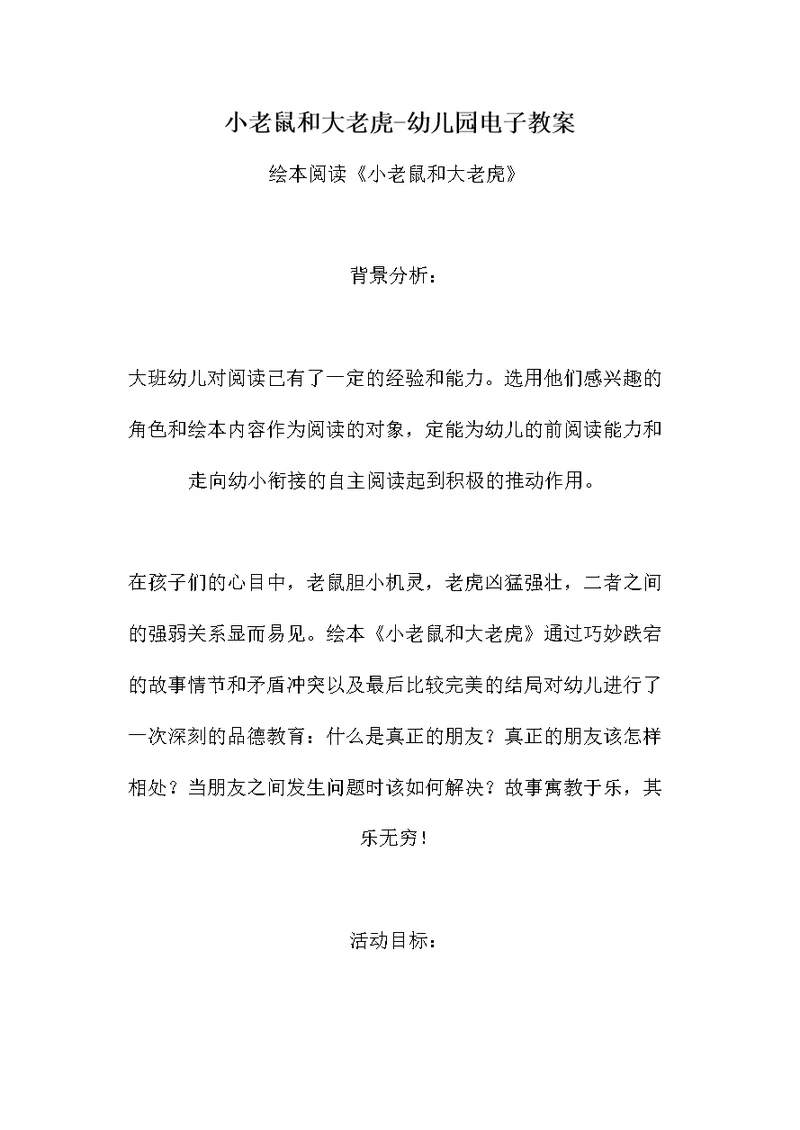 小老鼠和大老虎-幼儿园电子教案

绘本阅读《小老鼠和大老虎》

背景分析：

大班幼儿对阅读已有了一定的经验和能力。选用他们感兴趣的角色和绘本内容作为阅读的对象，定能为幼儿的前阅读能力和走向幼小衔接的自主阅读起到积极的推动作用。

在孩子们的心目中，老鼠胆小机灵，老虎凶猛强壮，二者之间的强弱关系显而易见。绘本《小老鼠和大老虎》通过巧妙跌宕的故事情节和矛盾冲突以及最后比较完美的结局对幼儿进行了一次深刻的品德教育：什么是真正的朋友？真正的朋友该怎样相处？当朋友之间发生问题时该如何解决？故事寓教于乐，其乐无穷！

活动目标：